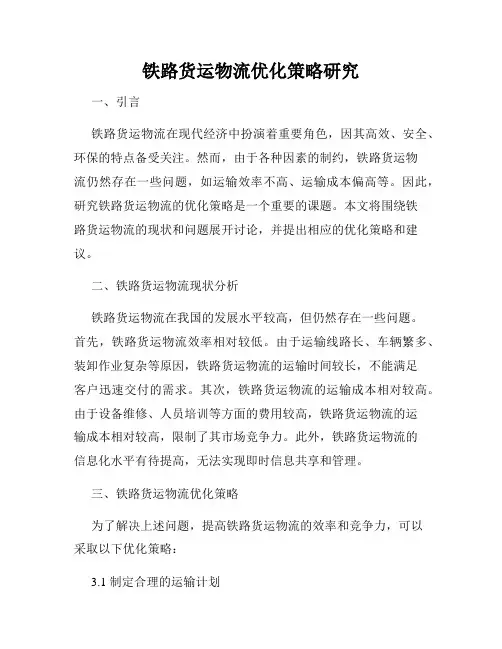 铁路货运物流优化策略研究

一、引言

铁路货运物流在现代经济中扮演着重要角色，因其高效、安全、环保的特点备受关注。然而，由于各种因素的制约，铁路货运物流仍然存在一些问题，如运输效率不高、运输成本偏高等。因此，研究铁路货运物流的优化策略是一个重要的课题。本文将围绕铁路货运物流的现状和问题展开讨论，并提出相应的优化策略和建议。

二、铁路货运物流现状分析

铁路货运物流在我国的发展水平较高，但仍然存在一些问题。首先，铁路货运物流效率相对较低。由于运输线路长、车辆繁多、装卸作业复杂等原因，铁路货运物流的运输时间较长，不能满足客户迅速交付的需求。其次，铁路货运物流的运输成本相对较高。由于设备维修、人员培训等方面的费用较高，铁路货运物流的运输成本相对较高，限制了其市场竞争力。此外，铁路货运物流的信息化水平有待提高，无法实现即时信息共享和管理。

三、铁路货运物流优化策略

为了解决上述问题，提高铁路货运物流的效率和竞争力，可以采取以下优化策略：

3.1 制定合理的运输计划